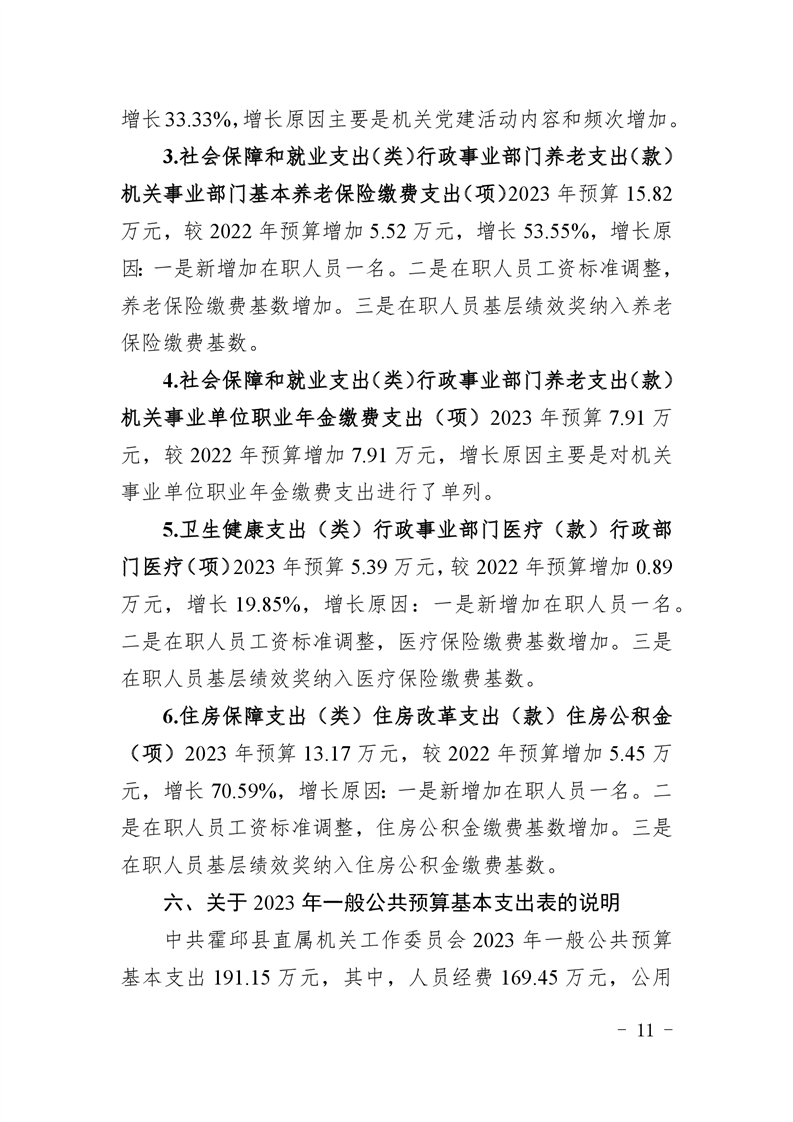 增长33.33%，增长原因主要是机关党建活动内容和频次增加。

3.社会保障和就业支出（类）行政事业部门养老支出（款）机关事业部门基本养老保险缴费支出（项）2023年预算15.82万元，较2022年预算增加5.52万元，增长53.55%，增长原因：一是新增加在职人员一名。二是在职人员工资标准调整，养老保险缴费基数增加。三是在职人员基层绩效奖纳入养老保险缴费基数。

4.社会保障和就业支出（类）行政事业部门养老支出（款）机关事业单位职业年金缴费支出（项）2023年预算7.91万元，较2022年预算增加7.91万元，增长原因主要是对机关事业单位职业年金缴费支出进行了单列。

5.卫生健康支出（类）行政事业部门医疗（款）行政部门医疗（项）2023年预算5.39万元，较2022年预算增加0.89万元，增长19.85%，增长原因：一是新增加在职人员一名。二是在职人员工资标准调整，医疗保险缴费基数增加。三是在职人员基层绩效奖纳入医疗保险缴费基数。

6.住房保障支出（类）住房改革支出（款）住房公积金（项）2023年预算13.17万元，较2022年预算增加5.45万元，增长70.59%，增长原因：一是新增加在职人员一名。二是在职人员工资标准调整，住房公积金缴费基数增加。三是在职人员基层绩效奖纳入住房公积金缴费基数。

六、关于2023年一般公共预算基本支出表的说明

中共霍邱县直属机关工作委员会2023年一般公共预算基本支出191.15万元，其中，人员经费169.45万元，公用

- 11 -